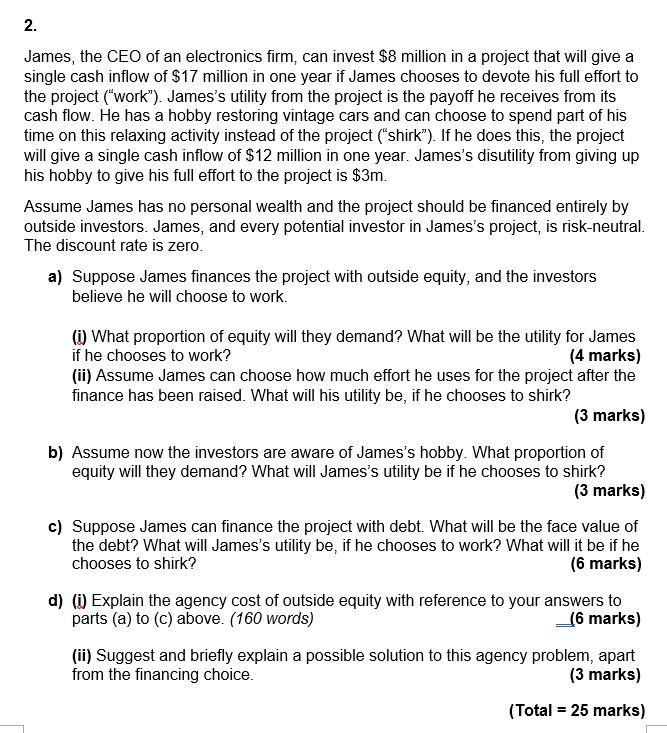 2.

James, the CEO of an electronics firm, can invest \$8 million in a project that will give a single cash inflow of \$17 million in one year if James chooses to devote his full effort to the project ("work"). James's utility from the project is the payoff he receives from its cash flow. He has a hobby restoring vintage cars and can choose to spend part of his time on this relaxing activity instead of the project ("shirk"). If he does this, the project will give a single cash inflow of \$12 million in one year. James's disutility from giving up his hobby to give his full effort to the project is \$3m.

Assume James has no personal wealth and the project should be financed entirely by outside investors. James, and every potential investor in James's project, is risk-neutral. The discount rate is zero.

a) Suppose James finances the project with outside equity, and the investors believe he will choose to work.

(i) What proportion of equity will they demand? What will be the utility for James if he chooses to work? (4 marks)
(ii) Assume James can choose how much effort he uses for the project after the finance has been raised. What will his utility be, if he chooses to shirk? (3 marks)

b) Assume now the investors are aware of James's hobby. What proportion of equity will they demand? What will James's utility be if he chooses to shirk? (3 marks)

c) Suppose James can finance the project with debt. What will be the face value of the debt? What will James's utility be, if he chooses to work? What will it be if he chooses to shirk? (6 marks)

d) (i) Explain the agency cost of outside equity with reference to your answers to parts (a) to (c) above. (160 words) (6 marks)

(ii) Suggest and briefly explain a possible solution to this agency problem, apart from the financing choice. (3 marks)

(Total = 25 marks)